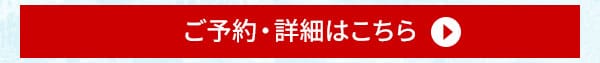 ご予約・詳細はこちら